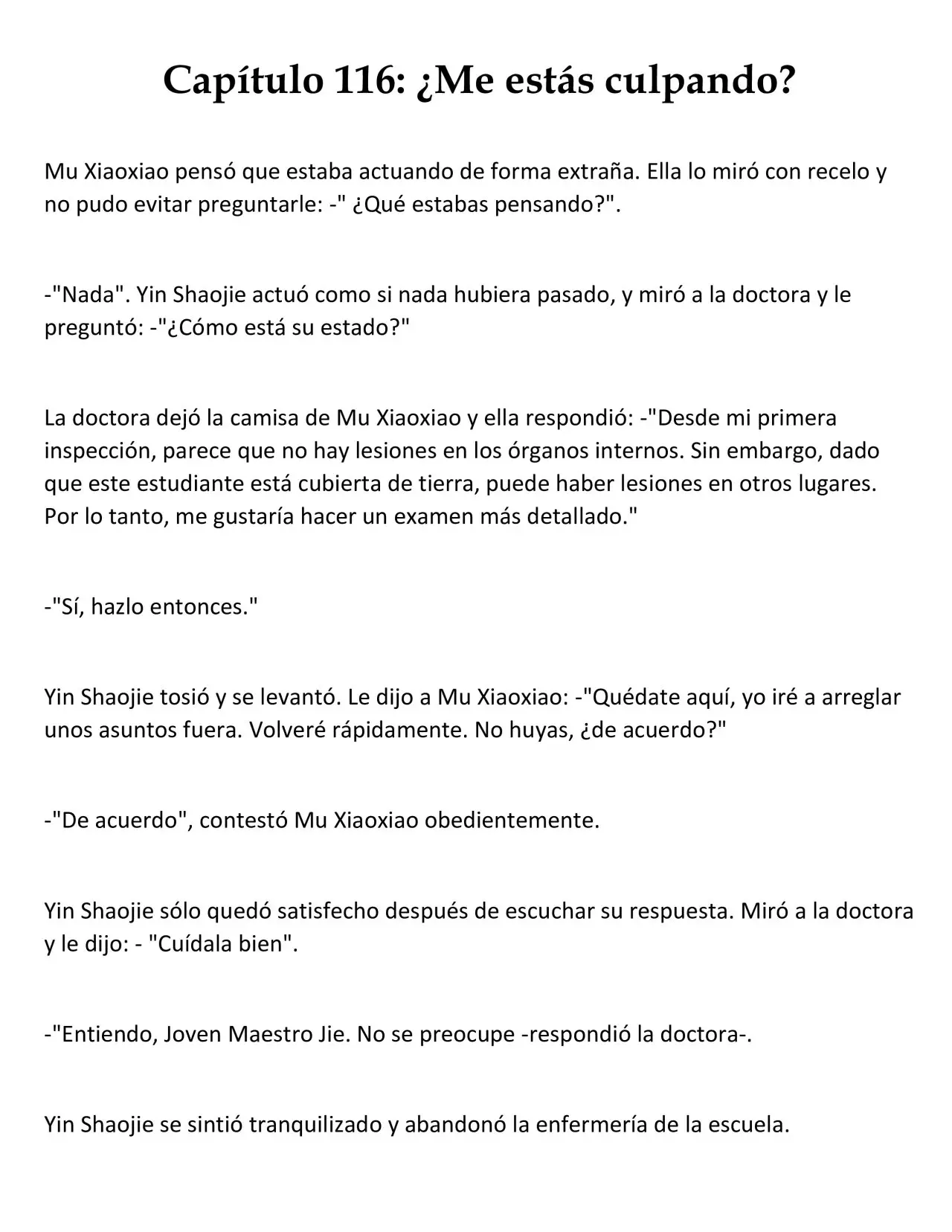 Capítulo 116: ¿Me estás culpando?

Mu Xiaoxiao pensó que estaba actuando de forma extraña. Ella lo miró con recelo y no pudo evitar preguntarle: -" ¿Qué estabas pensando?".

-"Nada". Yin Shaojie actuó como si nada hubiera pasado, y miró a la doctora y le preguntó: -"¿Cómo está su estado?"

La doctora dejó la camisa de Mu Xiaoxiao y ella respondió: -"Desde mi primera inspección, parece que no hay lesiones en los órganos internos. Sin embargo, dado que este estudiante está cubierta de tierra, puede haber lesiones en otros lugares. Por lo tanto, me gustaría hacer un examen más detallado."

-"Sí, hazlo entonces."

Yin Shaojie tosió y se levantó. Le dijo a Mu Xiaoxiao: -"Quédate aquí, yo iré a arreglar unos asuntos fuera. Volveré rápidamente. No huyas, ¿de acuerdo?"

-"De acuerdo", contestó Mu Xiaoxiao obedientemente.

Yin Shaojie sólo quedó satisfecho después de escuchar su respuesta. Miró a la doctora y le dijo: - "Cuídala bien".

-"Entiendo, Joven Maestro Jie. No se preocupe -respondió la doctora-.

Yin Shaojie se sintió tranquilizado y abandonó la enfermería de la escuela.